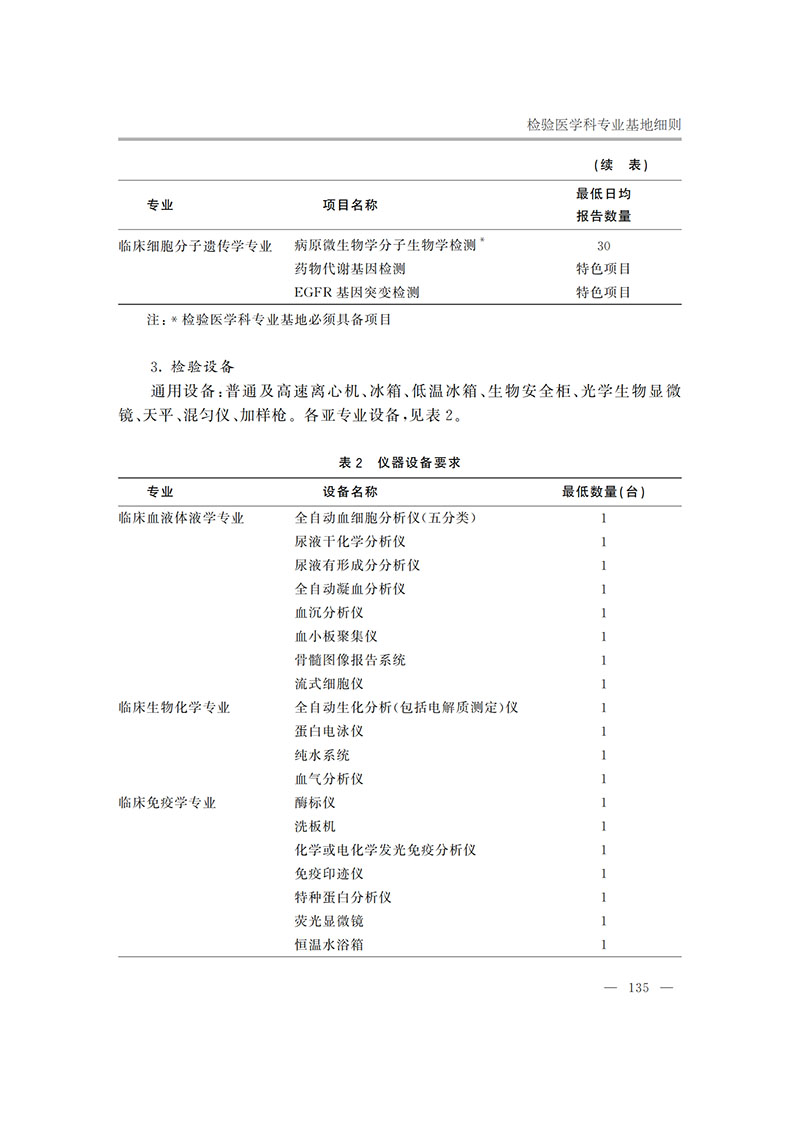 检验医学科专业基地细则

（续　表）

| 专业 | 项目名称 | 最低日均报告数量 |
|---|---|---|
| 临床细胞分子遗传学专业 | 病原微生物学分子生物学检测* | 30 |
| | 药物代谢基因检测 | 特色项目 |
| | EGFR 基因突变检测 | 特色项目 |

注：* 检验医学科专业基地必须具备项目

3. 检验设备

通用设备：普通及高速离心机、冰箱、低温冰箱、生物安全柜、光学生物显微镜、天平、混匀仪、加样枪。各亚专业设备，见表 2。

表 2　仪器设备要求

| 专业 | 设备名称 | 最低数量(台) |
|---|---|---|
| 临床血液体液学专业 | 全自动血细胞分析仪(五分类) | 1 |
| | 尿液干化学分析仪 | 1 |
| | 尿液有形成分分析仪 | 1 |
| | 全自动凝血分析仪 | 1 |
| | 血沉分析仪 | 1 |
| | 血小板聚集仪 | 1 |
| | 骨髓图像报告系统 | 1 |
| | 流式细胞仪 | 1 |
| 临床生物化学专业 | 全自动生化分析(包括电解质测定)仪 | 1 |
| | 蛋白电泳仪 | 1 |
| | 纯水系统 | 1 |
| | 血气分析仪 | 1 |
| 临床免疫学专业 | 酶标仪 | 1 |
| | 洗板机 | 1 |
| | 化学或电化学发光免疫分析仪 | 1 |
| | 免疫印迹仪 | 1 |
| | 特种蛋白分析仪 | 1 |
| | 荧光显微镜 | 1 |
| | 恒温水浴箱 | 1 |

— 135 —